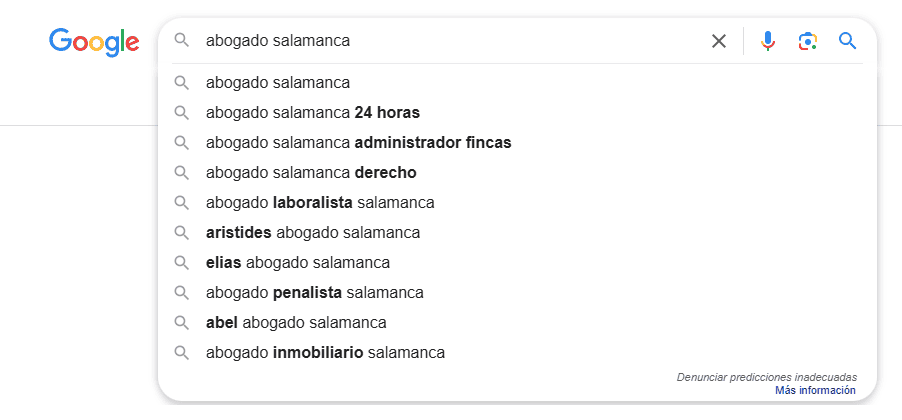 Google

abogado salamanca

abogado salamanca
abogado salamanca 24 horas
abogado salamanca administrador fincas
abogado salamanca derecho
abogado laboralista salamanca
aristides abogado salamanca
elias abogado salamanca
abogado penalista salamanca
abel abogado salamanca
abogado inmobiliario salamanca

Denunciar predicciones inadecuadas
Más información